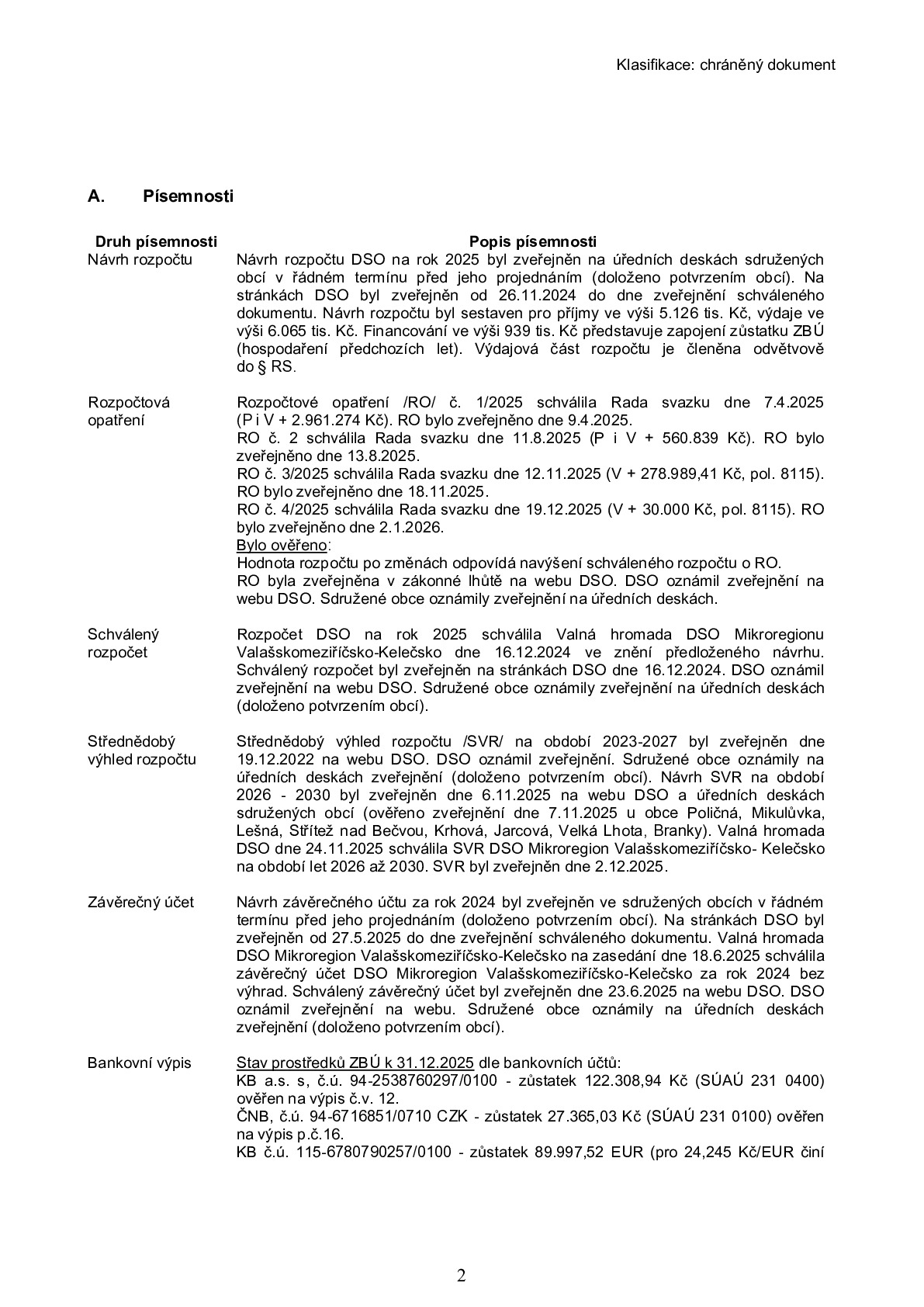 Klasifikace: chráněný dokument

A. Písemnosti

| Druh písemnosti | Popis písemnosti |
|---|---|
| Návrh rozpočtu | Návrh rozpočtu DSO na rok 2025 byl zveřejněn na úředních deskách sdružených obcí v řádném termínu před jeho projednáním (doloženo potvrzením obcí). Na stránkách DSO byl zveřejněn od 26.11.2024 do dne zveřejnění schváleného dokumentu. Návrh rozpočtu byl sestaven pro příjmy ve výši 5.126 tis. Kč, výdaje ve výši 6.065 tis. Kč. Financování ve výši 939 tis. Kč představuje zapojení zůstatku ZBÚ (hospodaření předchozích let). Výdajová část rozpočtu je členěna odvětvově do § RS. |
| Rozpočtová opatření | Rozpočtové opatření /RO/ č. 1/2025 schválila Rada svazku dne 7.4.2025 (P i V + 2.961.274 Kč). RO bylo zveřejněno dne 9.4.2025. RO č. 2 schválila Rada svazku dne 11.8.2025 (P i V + 560.839 Kč). RO bylo zveřejněno dne 13.8.2025. RO č. 3/2025 schválila Rada svazku dne 12.11.2025 (V + 278.989,41 Kč, pol. 8115). RO bylo zveřejněno dne 18.11.2025. RO č. 4/2025 schválila Rada svazku dne 19.12.2025 (V + 30.000 Kč, pol. 8115). RO bylo zveřejněno dne 2.1.2026. Bylo ověřeno: Hodnota rozpočtu po změnách odpovídá navýšení schváleného rozpočtu o RO. RO byla zveřejněna v zákonné lhůtě na webu DSO. DSO oznámil zveřejnění na webu DSO. Sdružené obce oznámily zveřejnění na úředních deskách. |
| Schválený rozpočet | Rozpočet DSO na rok 2025 schválila Valná hromada DSO Mikroregionu Valašskomeziříčsko-Kelečsko dne 16.12.2024 ve znění předloženého návrhu. Schválený rozpočet byl zveřejněn na stránkách DSO dne 16.12.2024. DSO oznámil zveřejnění na webu DSO. Sdružené obce oznámily zveřejnění na úředních deskách (doloženo potvrzením obcí). |
| Střednědobý výhled rozpočtu | Střednědobý výhled rozpočtu /SVR/ na období 2023-2027 byl zveřejněn dne 19.12.2022 na webu DSO. DSO oznámil zveřejnění. Sdružené obce oznámily na úředních deskách zveřejnění (doloženo potvrzením obcí). Návrh SVR na období 2026 - 2030 byl zveřejněn dne 6.11.2025 na webu DSO a úředních deskách sdružených obcí (ověřeno zveřejnění dne 7.11.2025 u obce Poličná, Mikulůvka, Lešná, Střítež nad Bečvou, Krhová, Jarcová, Velká Lhota, Branky). Valná hromada DSO dne 24.11.2025 schválila SVR DSO Mikroregion Valašskomeziříčsko- Kelečsko na období let 2026 až 2030. SVR byl zveřejněn dne 2.12.2025. |
| Závěrečný účet | Návrh závěrečného účtu za rok 2024 byl zveřejněn ve sdružených obcích v řádném termínu před jeho projednáním (doloženo potvrzením obcí). Na stránkách DSO byl zveřejněn od 27.5.2025 do dne zveřejnění schváleného dokumentu. Valná hromada DSO Mikroregion Valašskomeziříčsko-Kelečsko na zasedání dne 18.6.2025 schválila závěrečný účet DSO Mikroregion Valašskomeziříčsko-Kelečsko za rok 2024 bez výhrad. Schválený závěrečný účet byl zveřejněn dne 23.6.2025 na webu DSO. DSO oznámil zveřejnění na webu. Sdružené obce oznámily na úředních deskách zveřejnění (doloženo potvrzením obcí). |
| Bankovní výpis | Stav prostředků ZBÚ k 31.12.2025 dle bankovních účtů: KB a.s. s, č.ú. 94-2538760297/0100 - zůstatek 122.308,94 Kč (SÚAÚ 231 0400) ověřen na výpis č.v. 12. ČNB, č.ú. 94-6716851/0710 CZK - zůstatek 27.365,03 Kč (SÚAÚ 231 0100) ověřen na výpis p.č.16. KB č.ú. 115-6780790257/0100 - zůstatek 89.997,52 EUR (pro 24,245 Kč/EUR činí |

2